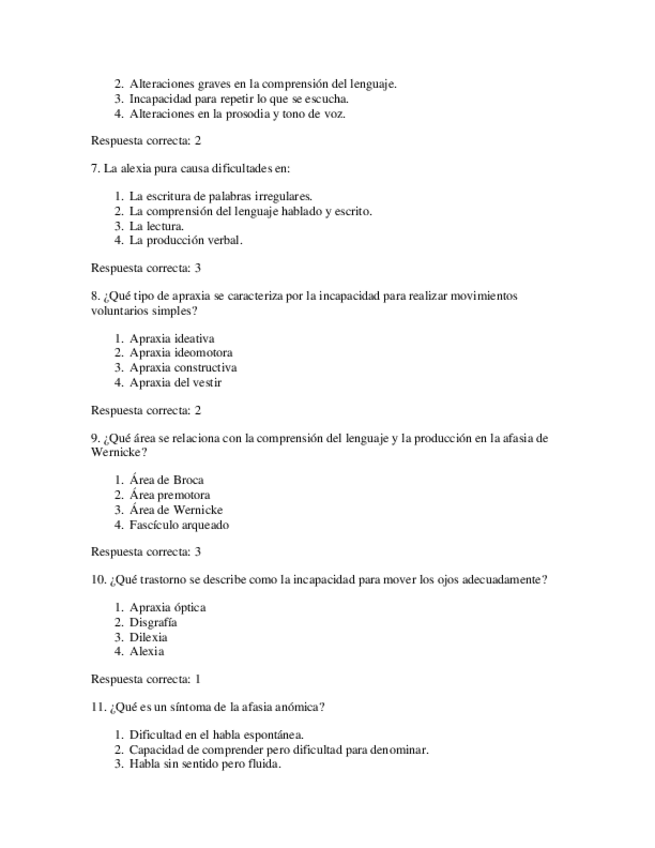 2. Alteraciones graves en la comprensión del lenguaje.
3. Incapacidad para repetir lo que se escucha.
4. Alteraciones en la prosodia y tono de voz.

Respuesta correcta: 2

7. La alexia pura causa dificultades en:

1. La escritura de palabras irregulares.
2. La comprensión del lenguaje hablado y escrito.
3. La lectura.
4. La producción verbal.

Respuesta correcta: 3

8. ¿Qué tipo de apraxia se caracteriza por la incapacidad para realizar movimientos voluntarios simples?

1. Apraxia ideativa
2. Apraxia ideomotora
3. Apraxia constructiva
4. Apraxia del vestir

Respuesta correcta: 2

9. ¿Qué área se relaciona con la comprensión del lenguaje y la producción en la afasia de Wernicke?

1. Área de Broca
2. Área premotora
3. Área de Wernicke
4. Fascículo arqueado

Respuesta correcta: 3

10. ¿Qué trastorno se describe como la incapacidad para mover los ojos adecuadamente?

1. Apraxia óptica
2. Disgrafía
3. Dilexia
4. Alexia

Respuesta correcta: 1

11. ¿Qué es un síntoma de la afasia anómica?

1. Dificultad en el habla espontánea.
2. Capacidad de comprender pero dificultad para denominar.
3. Habla sin sentido pero fluida.